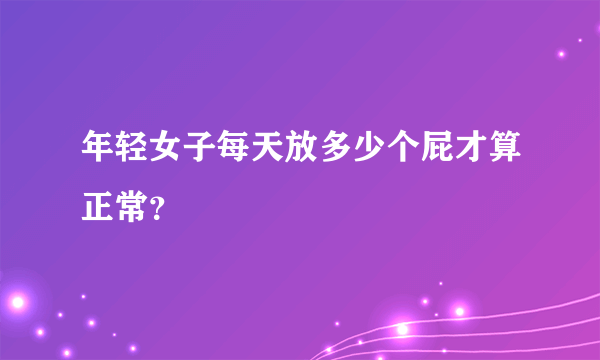 年轻女子每天放多少个屁才算正常?